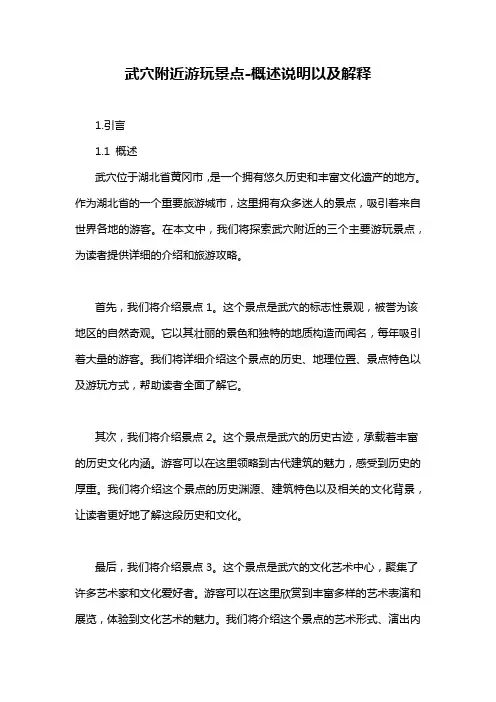 武穴附近游玩景点-概述说明以及解释

1.引言

1.1 概述

武穴位于湖北省黄冈市，是一个拥有悠久历史和丰富文化遗产的地方。作为湖北省的一个重要旅游城市，这里拥有众多迷人的景点，吸引着来自世界各地的游客。在本文中，我们将探索武穴附近的三个主要游玩景点，为读者提供详细的介绍和旅游攻略。

首先，我们将介绍景点 1。这个景点是武穴的标志性景观，被誉为该地区的自然奇观。它以其壮丽的景色和独特的地质构造而闻名，每年吸引着大量的游客。我们将详细介绍这个景点的历史、地理位置、景点特色以及游玩方式，帮助读者全面了解它。

其次，我们将介绍景点 2。这个景点是武穴的历史古迹，承载着丰富的历史文化内涵。游客可以在这里领略到古代建筑的魅力，感受到历史的厚重。我们将介绍这个景点的历史渊源、建筑特色以及相关的文化背景，让读者更好地了解这段历史和文化。

最后，我们将介绍景点 3。这个景点是武穴的文化艺术中心，聚集了许多艺术家和文化爱好者。游客可以在这里欣赏到丰富多样的艺术表演和展览，体验到文化艺术的魅力。我们将介绍这个景点的艺术形式、演出内